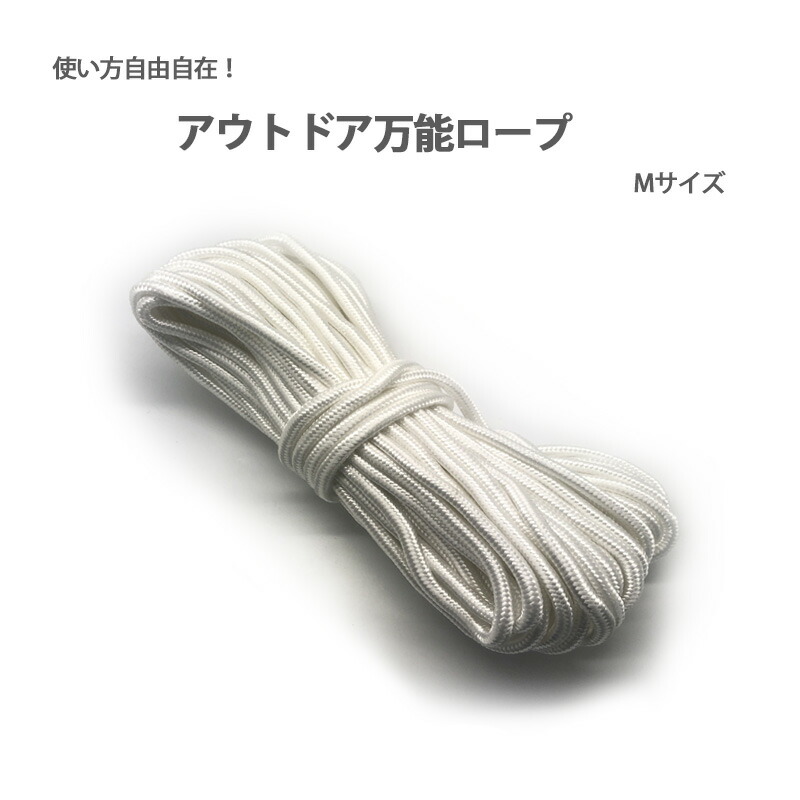 使い方自由自在！

アウトドア万能ロープ

Mサイズ